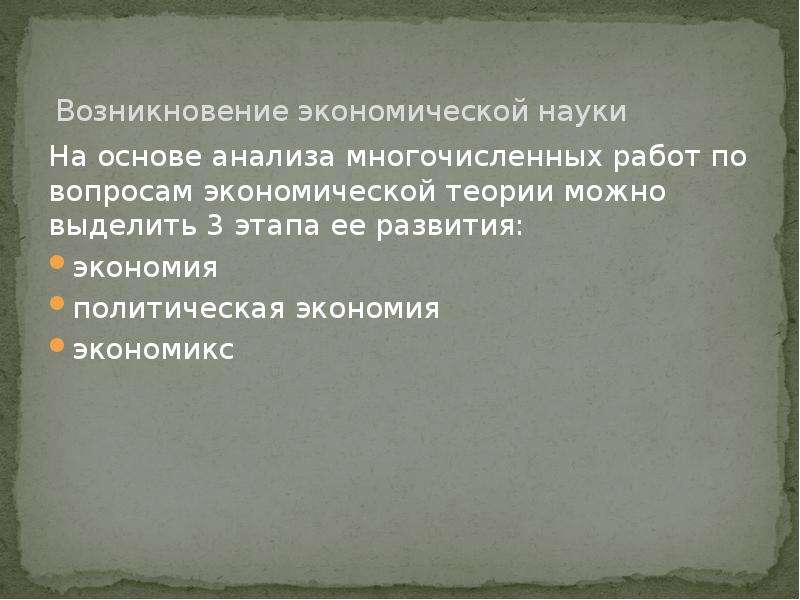 Возникновение экономической науки

На основе анализа многочисленных работ по вопросам экономической теории можно выделить 3 этапа ее развития:

- экономия
- политическая экономия
- экономикс